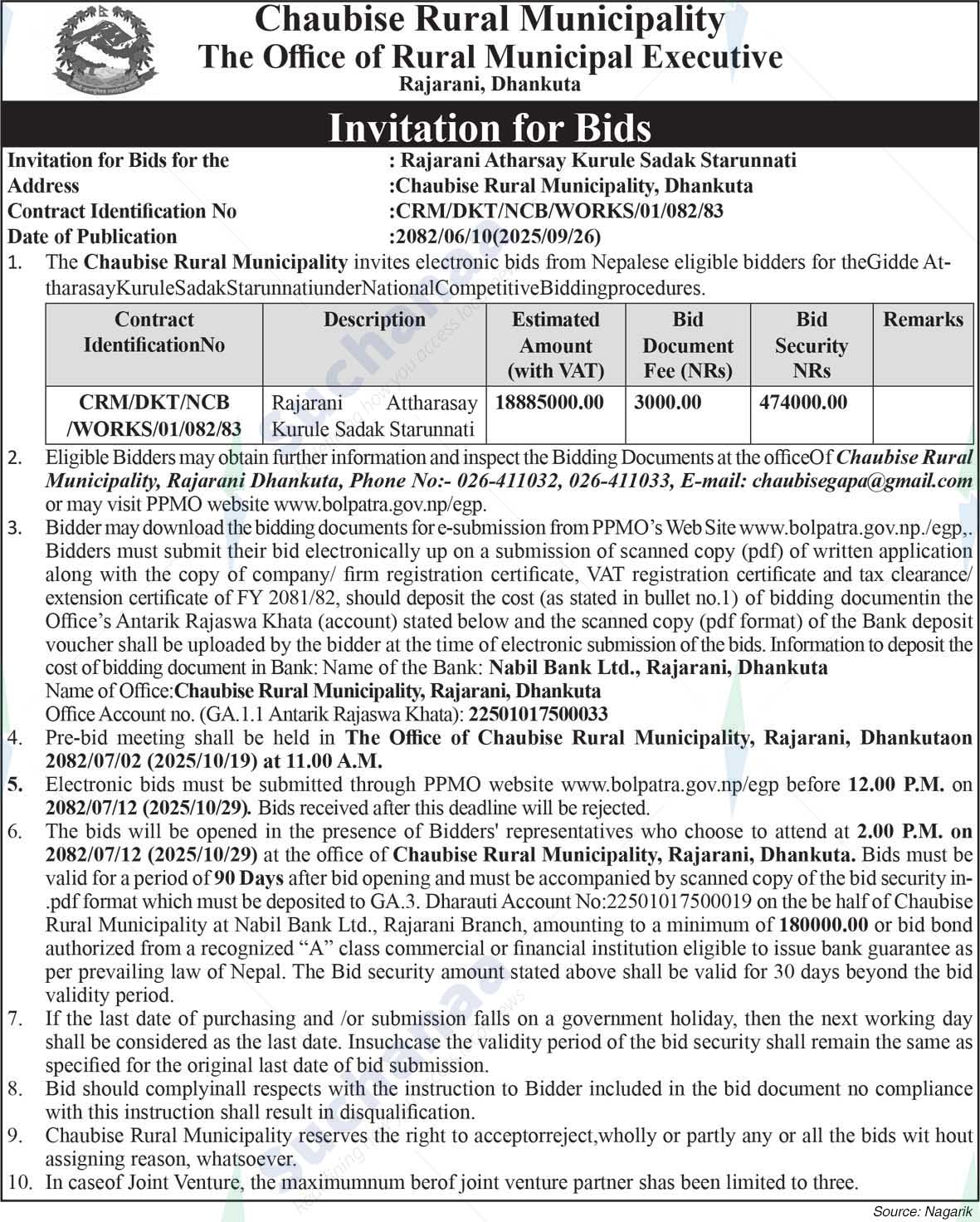 Chaubise Rural Municipality
The Office of Rural Municipal Executive
Rajarani, Dhankuta

Invitation for Bids

Invitation for Bids for the : Rajarani Atharsay Kurule Sadak Starunnati
Address :Chaubise Rural Municipality, Dhankuta
Contract Identification No :CRM/DKT/NCB/WORKS/01/082/83
Date of Publication :2082/06/10(2025/09/26)

1. The Chaubise Rural Municipality invites electronic bids from Nepalese eligible bidders for theGidde AttharasayKuruleSadakStarunnatiunderNationalCompetitiveBiddingprocedures.

| Contract IdentificationNo | Description | Estimated Amount (with VAT) | Bid Document Fee (NRs) | Bid Security NRs | Remarks |
|---|---|---|---|---|---|
| CRM/DKT/NCB /WORKS/01/082/83 | Rajarani Attharasay Kurule Sadak Starunnati | 18885000.00 | 3000.00 | 474000.00 | |

2. Eligible Bidders may obtain further information and inspect the Bidding Documents at the officeOf Chaubise Rural Municipality, Rajarani Dhankuta, Phone No:- 026-411032, 026-411033, E-mail: chaubisegapa@gmail.com or may visit PPMO website www.bolpatra.gov.np/egp.
3. Bidder may download the bidding documents for e-submission from PPMO's Web Site www.bolpatra.gov.np./egp,. Bidders must submit their bid electronically up on a submission of scanned copy (pdf) of written application along with the copy of company/ firm registration certificate, VAT registration certificate and tax clearance/ extension certificate of FY 2081/82, should deposit the cost (as stated in bullet no.1) of bidding documentin the Office's Antarik Rajaswa Khata (account) stated below and the scanned copy (pdf format) of the Bank deposit voucher shall be uploaded by the bidder at the time of electronic submission of the bids. Information to deposit the cost of bidding document in Bank: Name of the Bank: Nabil Bank Ltd., Rajarani, Dhankuta
Name of Office:Chaubise Rural Municipality, Rajarani, Dhankuta
Office Account no. (GA.1.1 Antarik Rajaswa Khata): 22501017500033
4. Pre-bid meeting shall be held in The Office of Chaubise Rural Municipality, Rajarani, Dhankutaon 2082/07/02 (2025/10/19) at 11.00 A.M.
5. Electronic bids must be submitted through PPMO website www.bolpatra.gov.np/egp before 12.00 P.M. on 2082/07/12 (2025/10/29). Bids received after this deadline will be rejected.
6. The bids will be opened in the presence of Bidders' representatives who choose to attend at 2.00 P.M. on 2082/07/12 (2025/10/29) at the office of Chaubise Rural Municipality, Rajarani, Dhankuta. Bids must be valid for a period of 90 Days after bid opening and must be accompanied by scanned copy of the bid security in-.pdf format which must be deposited to GA.3. Dharauti Account No:22501017500019 on the be half of Chaubise Rural Municipality at Nabil Bank Ltd., Rajarani Branch, amounting to a minimum of 180000.00 or bid bond authorized from a recognized "A" class commercial or financial institution eligible to issue bank guarantee as per prevailing law of Nepal. The Bid security amount stated above shall be valid for 30 days beyond the bid validity period.
7. If the last date of purchasing and /or submission falls on a government holiday, then the next working day shall be considered as the last date. Insuchcase the validity period of the bid security shall remain the same as specified for the original last date of bid submission.
8. Bid should complyinall respects with the instruction to Bidder included in the bid document no compliance with this instruction shall result in disqualification.
9. Chaubise Rural Municipality reserves the right to acceptorreject,wholly or partly any or all the bids wit hout assigning reason, whatsoever.
10. In caseof Joint Venture, the maximumnum berof joint venture partner shas been limited to three.

Source: Nagarik